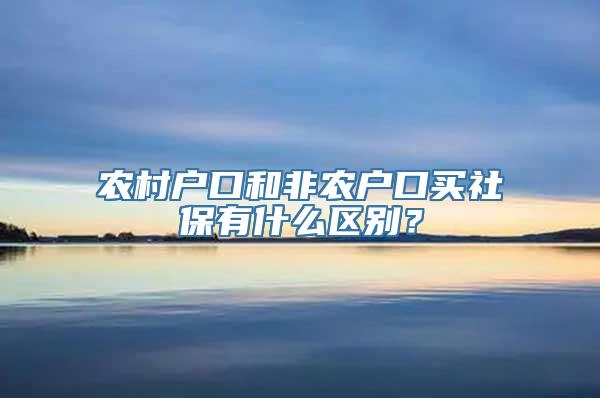 农村户口和非农户口买社保有什么区别？